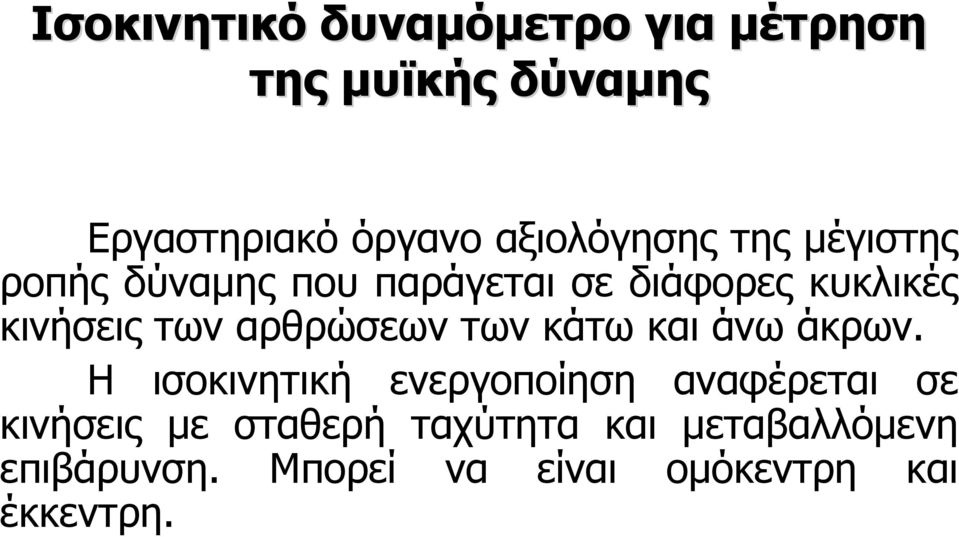 Ισοκινητικό δυναμόμετρο για μέτρηση της μυϊκής δύναμης

Εργαστηριακό όργανο αξιολόγησης της μέγιστης ροπής δύναμης που παράγεται σε διάφορες κυκλικές κινήσεις των αρθρώσεων των κάτω και άνω άκρων.

Η ισοκινητική ενεργοποίηση αναφέρεται σε κινήσεις με σταθερή ταχύτητα και μεταβαλλόμενη επιβάρυνση. Μπορεί να είναι ομόκεντρη και έκκεντρη.